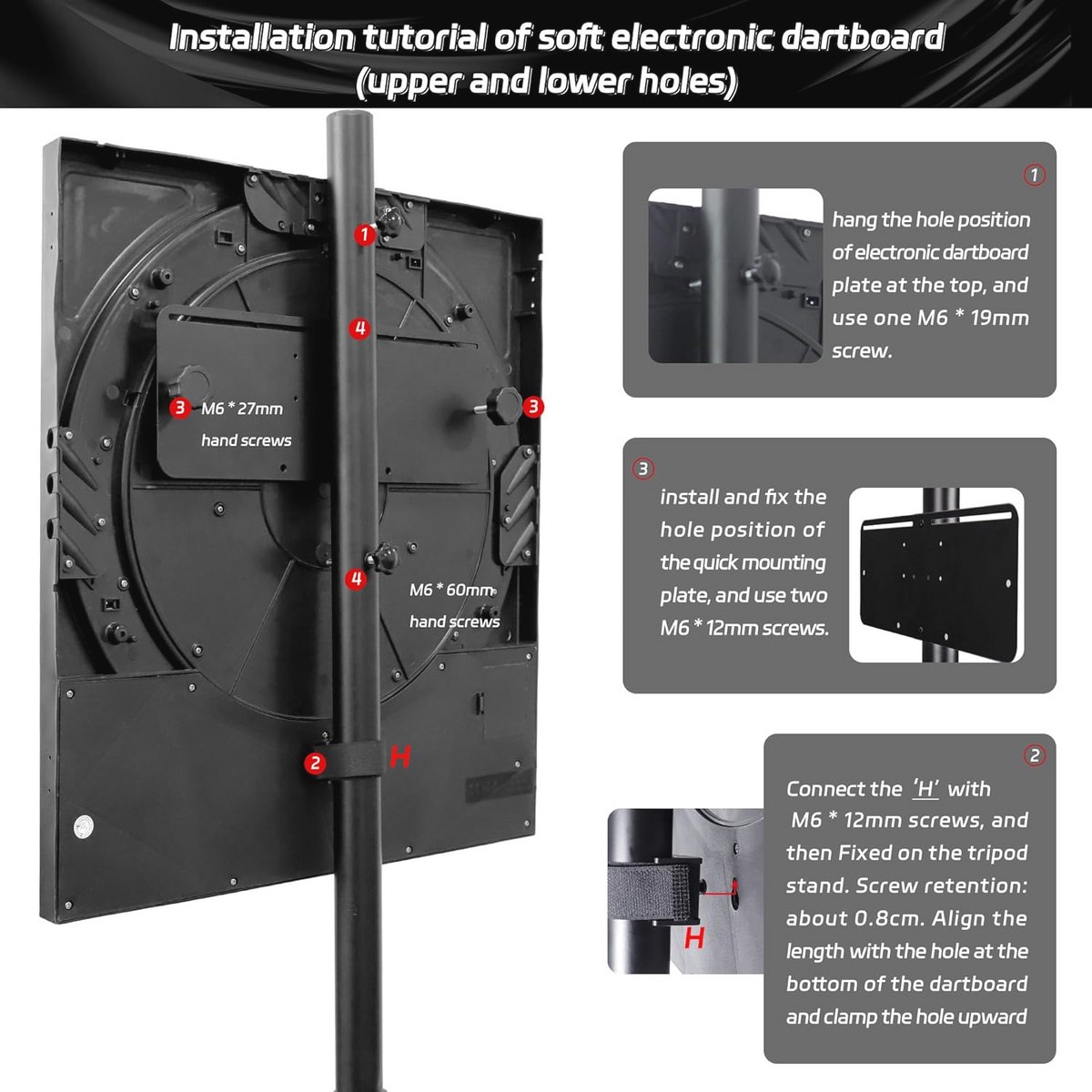 Installation tutorial of soft electronic dartboard (upper and lower holes)

1

4

3 M6 * 27mm hand screws

3

4

M6 * 60mm hand screws

2 H

1

hang the hole position of electronic dartboard plate at the top, and use one M6 * 19mm screw.

3

install and fix the hole position of the quick mounting plate, and use two M6 * 12mm screws.

2

Connect the 'H' with M6 * 12mm screws, and then Fixed on the tripod stand. Screw retention: about 0.8cm. Align the length with the hole at the bottom of the dartboard and clamp the hole upward

H